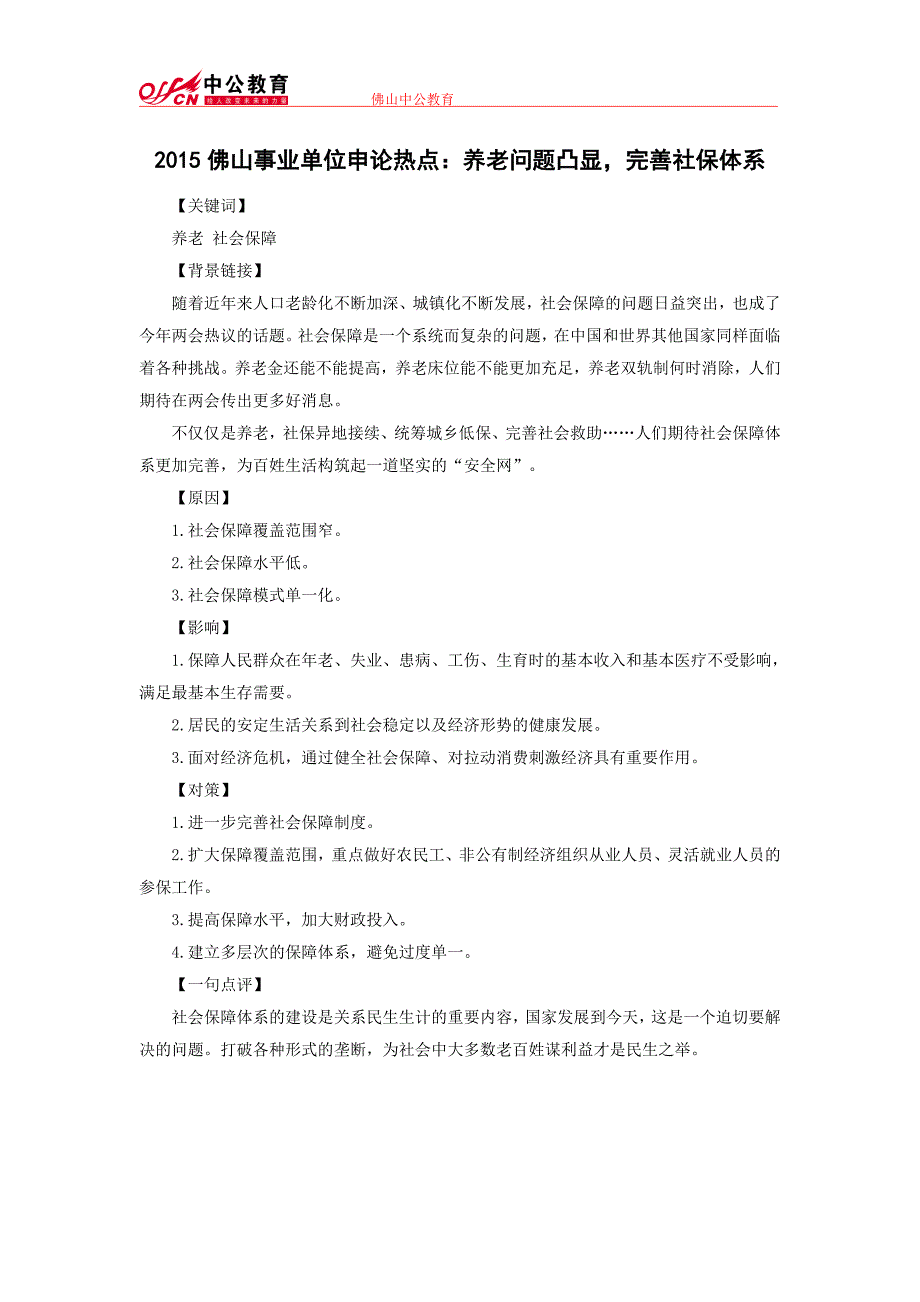 offcn 中公教育
给人改变未来的力量

佛山中公教育

2015 佛山事业单位申论热点：养老问题凸显，完善社保体系

【关键词】

养老 社会保障

【背景链接】

随着近年来人口老龄化不断加深、城镇化不断发展，社会保障的问题日益突出，也成了今年两会热议的话题。社会保障是一个系统而复杂的问题，在中国和世界其他国家同样面临着各种挑战。养老金还能不能提高，养老床位能不能更加充足，养老双轨制何时消除，人们期待在两会传出更多好消息。

不仅仅是养老，社保异地接续、统筹城乡低保、完善社会救助……人们期待社会保障体系更加完善，为百姓生活构筑起一道坚实的“安全网”。

【原因】

1.社会保障覆盖范围窄。

2.社会保障水平低。

3.社会保障模式单一化。

【影响】

1.保障人民群众在年老、失业、患病、工伤、生育时的基本收入和基本医疗不受影响，满足最基本生存需要。

2.居民的安定生活关系到社会稳定以及经济形势的健康发展。

3.面对经济危机，通过健全社会保障、对拉动消费刺激经济具有重要作用。

【对策】

1.进一步完善社会保障制度。

2.扩大保障覆盖范围，重点做好农民工、非公有制经济组织从业人员、灵活就业人员的参保工作。

3.提高保障水平，加大财政投入。

4.建立多层次的保障体系，避免过度单一。

【一句点评】

社会保障体系的建设是关系民生生计的重要内容，国家发展到今天，这是一个迫切要解决的问题。打破各种形式的垄断，为社会中大多数老百姓谋利益才是民生之举。